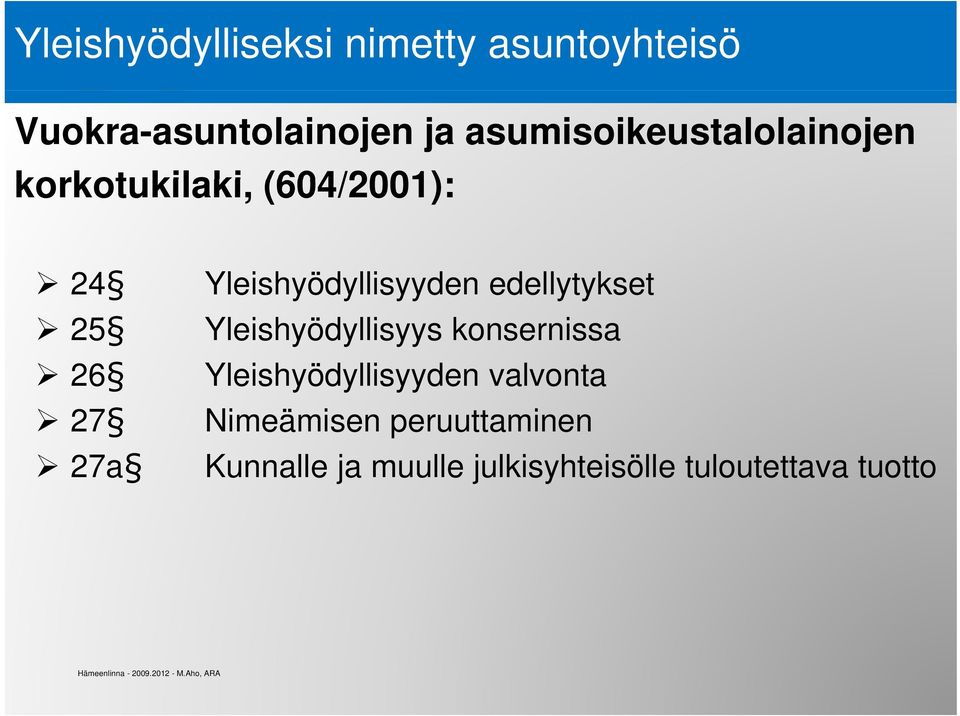 Yleishyödylliseksi nimetty asuntoyhteisö

Vuokra-asuntolainojen ja asumisoikeustalolainojen korkotukilaki, (604/2001):

➢ 24§ Yleishyödyllisyyden edellytykset
➢ 25§ Yleishyödyllisyys konsernissa
➢ 26§ Yleishyödyllisyyden valvonta
➢ 27§ Nimeämisen peruuttaminen
➢ 27a§ Kunnalle ja muulle julkisyhteisölle tuloutettava tuotto

Hämeenlinna - 2009.2012 - M.Aho, ARA